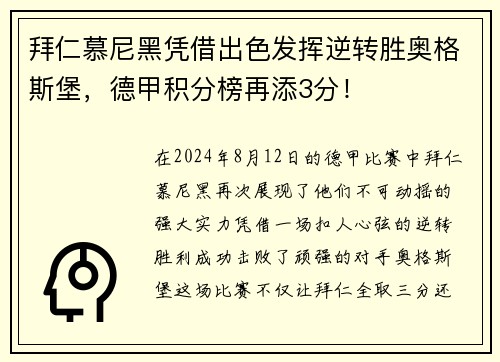 拜仁慕尼黑凭借出色发挥逆转胜奥格斯堡，德甲积分榜再添3分！

在2024年8月12日的德甲比赛中拜仁慕尼黑再次展现了他们不可动摇的强大实力凭借一场扣人心弦的逆转胜利成功击败了顽强的对手奥格斯堡这场比赛不仅让拜仁全取三分还